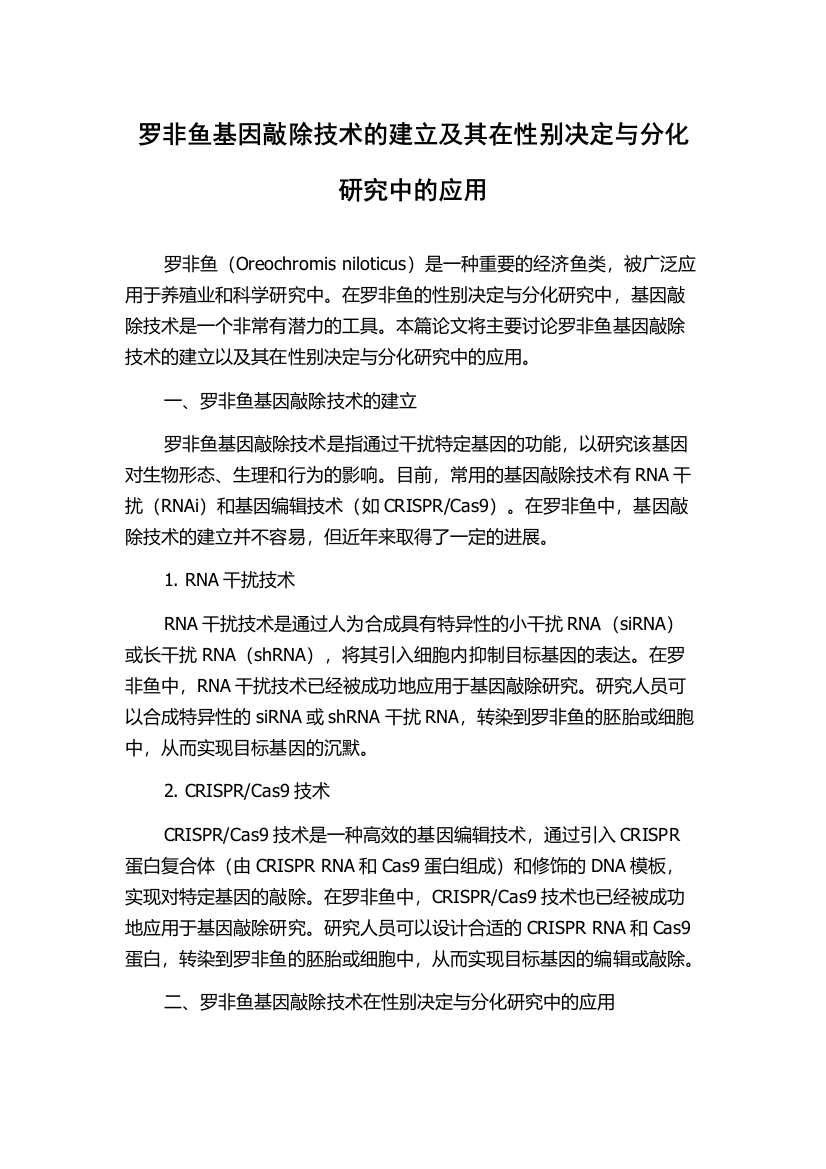 罗非鱼基因敲除技术的建立及其在性别决定与分化研究中的应用

罗非鱼（Oreochromis niloticus）是一种重要的经济鱼类，被广泛应用于养殖业和科学研究中。在罗非鱼的性别决定与分化研究中，基因敲除技术是一个非常有潜力的工具。本篇论文将主要讨论罗非鱼基因敲除技术的建立以及其在性别决定与分化研究中的应用。

一、罗非鱼基因敲除技术的建立

罗非鱼基因敲除技术是指通过干扰特定基因的功能，以研究该基因对生物形态、生理和行为的影响。目前，常用的基因敲除技术有 RNA 干扰（RNAi）和基因编辑技术（如 CRISPR/Cas9）。在罗非鱼中，基因敲除技术的建立并不容易，但近年来取得了一定的进展。

1. RNA 干扰技术

RNA 干扰技术是通过人为合成具有特异性的小干扰 RNA（siRNA）或长干扰 RNA（shRNA），将其引入细胞内抑制目标基因的表达。在罗非鱼中，RNA 干扰技术已经被成功地应用于基因敲除研究。研究人员可以合成特异性的 siRNA 或 shRNA 干扰 RNA，转染到罗非鱼的胚胎或细胞中，从而实现目标基因的沉默。

2. CRISPR/Cas9 技术

CRISPR/Cas9 技术是一种高效的基因编辑技术，通过引入 CRISPR 蛋白复合体（由 CRISPR RNA 和 Cas9 蛋白组成）和修饰的 DNA 模板，实现对特定基因的敲除。在罗非鱼中，CRISPR/Cas9 技术也已经被成功地应用于基因敲除研究。研究人员可以设计合适的 CRISPR RNA 和 Cas9 蛋白，转染到罗非鱼的胚胎或细胞中，从而实现目标基因的编辑或敲除。

二、罗非鱼基因敲除技术在性别决定与分化研究中的应用